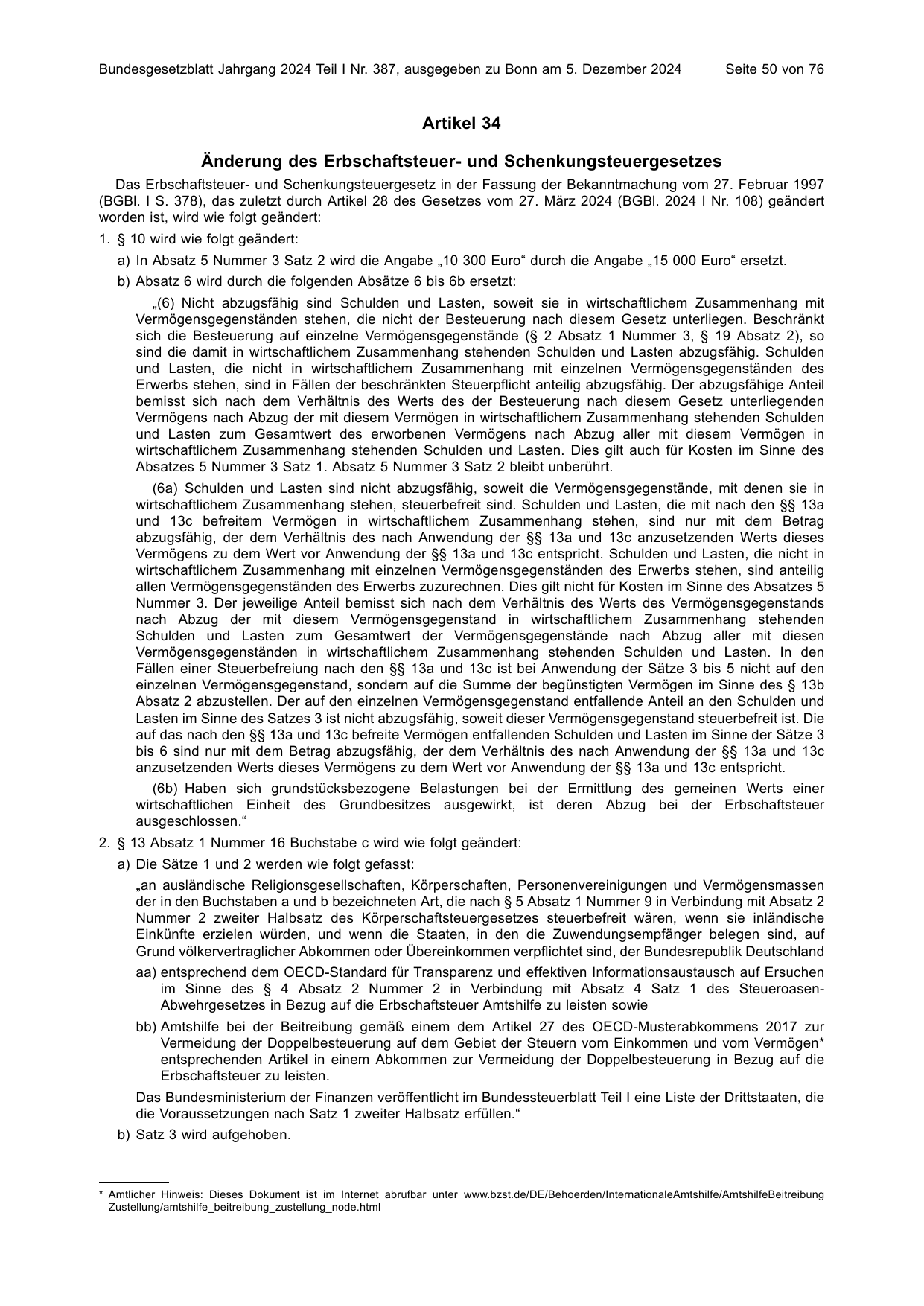 Bundesgesetzblatt Jahrgang 2024 Teil I Nr. 387, ausgegeben zu Bonn am 5. Dezember 2024 Seite 50 von 76

Artikel 34

Änderung des Erbschaftsteuer- und Schenkungsteuergesetzes

Das Erbschaftsteuer- und Schenkungsteuergesetz in der Fassung der Bekanntmachung vom 27. Februar 1997 (BGBl. I S. 378), das zuletzt durch Artikel 28 des Gesetzes vom 27. März 2024 (BGBl. 2024 I Nr. 108) geändert worden ist, wird wie folgt geändert:

1. § 10 wird wie folgt geändert:

a) In Absatz 5 Nummer 3 Satz 2 wird die Angabe „10 300 Euro“ durch die Angabe „15 000 Euro“ ersetzt.

b) Absatz 6 wird durch die folgenden Absätze 6 bis 6b ersetzt:

„(6) Nicht abzugsfähig sind Schulden und Lasten, soweit sie in wirtschaftlichem Zusammenhang mit Vermögensgegenständen stehen, die nicht der Besteuerung nach diesem Gesetz unterliegen. Beschränkt sich die Besteuerung auf einzelne Vermögensgegenstände (§ 2 Absatz 1 Nummer 3, § 19 Absatz 2), so sind die damit in wirtschaftlichem Zusammenhang stehenden Schulden und Lasten abzugsfähig. Schulden und Lasten, die nicht in wirtschaftlichem Zusammenhang mit einzelnen Vermögensgegenständen des Erwerbs stehen, sind in Fällen der beschränkten Steuerpflicht anteilig abzugsfähig. Der abzugsfähige Anteil bemisst sich nach dem Verhältnis des Werts des der Besteuerung nach diesem Gesetz unterliegenden Vermögens nach Abzug der mit diesem Vermögen in wirtschaftlichem Zusammenhang stehenden Schulden und Lasten zum Gesamtwert des erworbenen Vermögens nach Abzug aller mit diesem Vermögen in wirtschaftlichem Zusammenhang stehenden Schulden und Lasten. Dies gilt auch für Kosten im Sinne des Absatzes 5 Nummer 3 Satz 1. Absatz 5 Nummer 3 Satz 2 bleibt unberührt.

(6a) Schulden und Lasten sind nicht abzugsfähig, soweit die Vermögensgegenstände, mit denen sie in wirtschaftlichem Zusammenhang stehen, steuerbefreit sind. Schulden und Lasten, die mit nach den §§ 13a und 13c befreitem Vermögen in wirtschaftlichem Zusammenhang stehen, sind nur mit dem Betrag abzugsfähig, der dem Verhältnis des nach Anwendung der §§ 13a und 13c anzusetzenden Werts dieses Vermögens zu dem Wert vor Anwendung der §§ 13a und 13c entspricht. Schulden und Lasten, die nicht in wirtschaftlichem Zusammenhang mit einzelnen Vermögensgegenständen des Erwerbs stehen, sind anteilig allen Vermögensgegenständen des Erwerbs zuzurechnen. Dies gilt nicht für Kosten im Sinne des Absatzes 5 Nummer 3. Der jeweilige Anteil bemisst sich nach dem Verhältnis des Werts des Vermögensgegenstands nach Abzug der mit diesem Vermögensgegenstand in wirtschaftlichem Zusammenhang stehenden Schulden und Lasten zum Gesamtwert der Vermögensgegenstände nach Abzug aller mit diesen Vermögensgegenständen in wirtschaftlichem Zusammenhang stehenden Schulden und Lasten. In den Fällen einer Steuerbefreiung nach den §§ 13a und 13c ist bei Anwendung der Sätze 3 bis 5 nicht auf den einzelnen Vermögensgegenstand, sondern auf die Summe der begünstigten Vermögen im Sinne des § 13b Absatz 2 abzustellen. Der auf den einzelnen Vermögensgegenstand entfallende Anteil an den Schulden und Lasten im Sinne des Satzes 3 ist nicht abzugsfähig, soweit dieser Vermögensgegenstand steuerbefreit ist. Die auf das nach den §§ 13a und 13c befreite Vermögen entfallenden Schulden und Lasten im Sinne der Sätze 3 bis 6 sind nur mit dem Betrag abzugsfähig, der dem Verhältnis des nach Anwendung der §§ 13a und 13c anzusetzenden Werts dieses Vermögens zu dem Wert vor Anwendung der §§ 13a und 13c entspricht.

(6b) Haben sich grundstücksbezogene Belastungen bei der Ermittlung des gemeinen Werts einer wirtschaftlichen Einheit des Grundbesitzes ausgewirkt, ist deren Abzug bei der Erbschaftsteuer ausgeschlossen.“

2. § 13 Absatz 1 Nummer 16 Buchstabe c wird wie folgt geändert:

a) Die Sätze 1 und 2 werden wie folgt gefasst:

„an ausländische Religionsgesellschaften, Körperschaften, Personenvereinigungen und Vermögensmassen der in den Buchstaben a und b bezeichneten Art, die nach § 5 Absatz 1 Nummer 9 in Verbindung mit Absatz 2 Nummer 2 zweiter Halbsatz des Körperschaftsteuergesetzes steuerbefreit wären, wenn sie inländische Einkünfte erzielen würden, und wenn die Staaten, in den die Zuwendungsempfänger belegen sind, auf Grund völkervertraglicher Abkommen oder Übereinkommen verpflichtet sind, der Bundesrepublik Deutschland

aa) entsprechend dem OECD-Standard für Transparenz und effektiven Informationsaustausch auf Ersuchen im Sinne des § 4 Absatz 2 Nummer 2 in Verbindung mit Absatz 4 Satz 1 des Steueroasen-Abwehrgesetzes in Bezug auf die Erbschaftsteuer Amtshilfe zu leisten sowie

bb) Amtshilfe bei der Beitreibung gemäß einem dem Artikel 27 des OECD-Musterabkommens 2017 zur Vermeidung der Doppelbesteuerung auf dem Gebiet der Steuern vom Einkommen und vom Vermögen* entsprechenden Artikel in einem Abkommen zur Vermeidung der Doppelbesteuerung in Bezug auf die Erbschaftsteuer zu leisten.

Das Bundesministerium der Finanzen veröffentlicht im Bundessteuerblatt Teil I eine Liste der Drittstaaten, die die Voraussetzungen nach Satz 1 zweiter Halbsatz erfüllen.“

b) Satz 3 wird aufgehoben.

* Amtlicher Hinweis: Dieses Dokument ist im Internet abrufbar unter www.bzst.de/DE/Behoerden/InternationaleAmtshilfe/AmtshilfeBeitreibung Zustellung/amtshilfe_beitreibung_zustellung_node.html